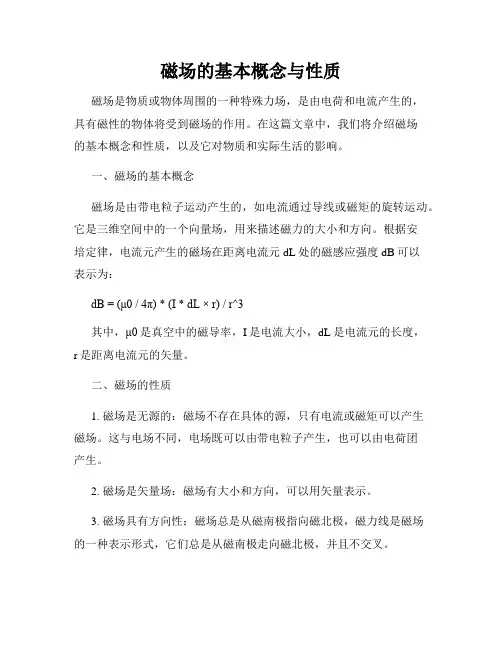 磁场的基本概念与性质

磁场是物质或物体周围的一种特殊力场，是由电荷和电流产生的，具有磁性的物体将受到磁场的作用。在这篇文章中，我们将介绍磁场的基本概念和性质，以及它对物质和实际生活的影响。

一、磁场的基本概念

磁场是由带电粒子运动产生的，如电流通过导线或磁矩的旋转运动。它是三维空间中的一个向量场，用来描述磁力的大小和方向。根据安培定律，电流元产生的磁场在距离电流元 dL 处的磁感应强度 dB 可以表示为：

dB = (μ0 / 4π) * (I * dL × r) / r^3

其中，μ0 是真空中的磁导率，I 是电流大小，dL 是电流元的长度，r 是距离电流元的矢量。

二、磁场的性质

1. 磁场是无源的：磁场不存在具体的源，只有电流或磁矩可以产生磁场。这与电场不同，电场既可以由带电粒子产生，也可以由电荷团产生。

2. 磁场是矢量场：磁场有大小和方向，可以用矢量表示。

3. 磁场具有方向性：磁场总是从磁南极指向磁北极，磁力线是磁场的一种表示形式，它们总是从磁南极走向磁北极，并且不交叉。